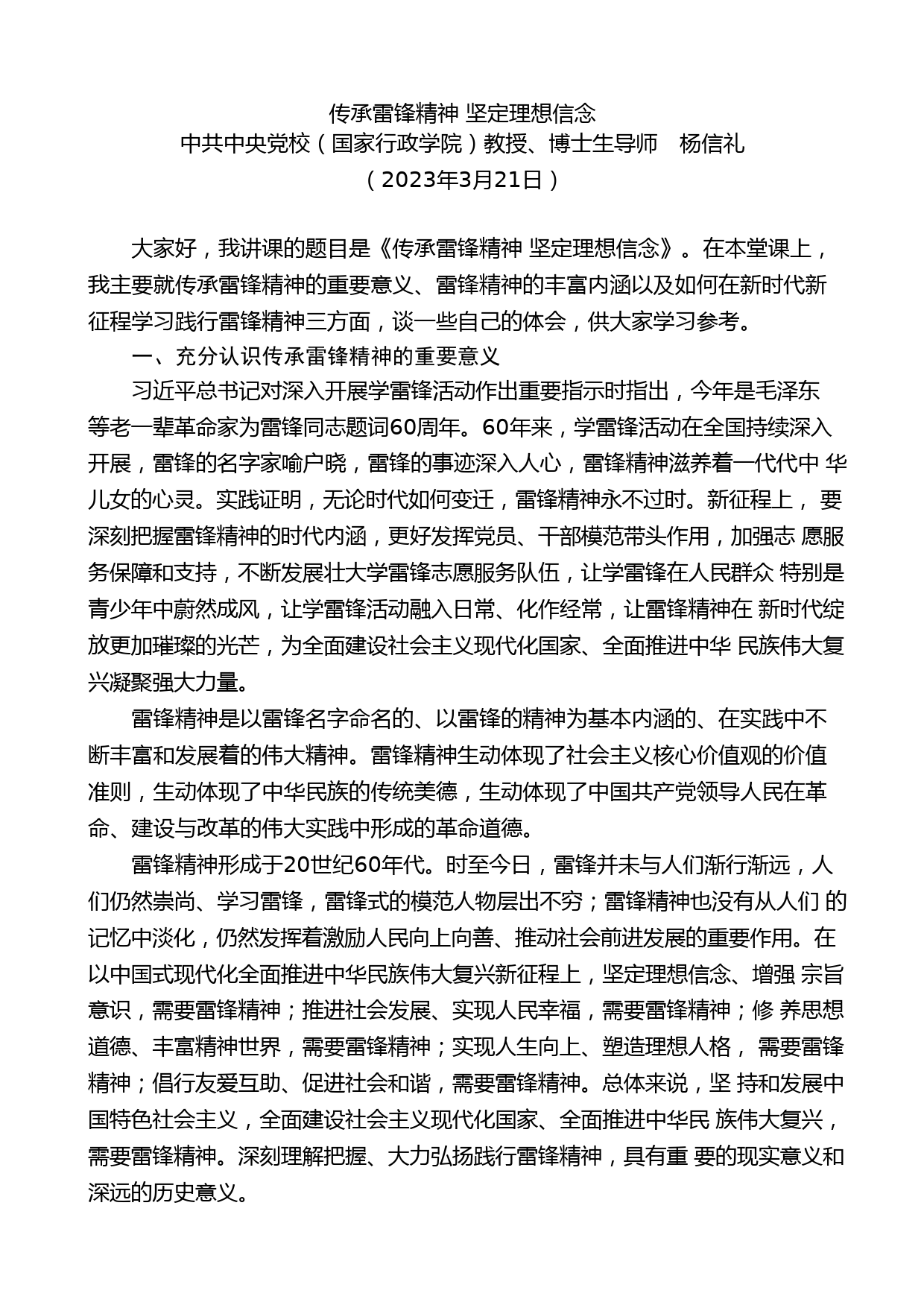 传承雷锋精神 坚定理想信念
中共中央党校（国家行政学院）教授、博士生导师　杨信礼
（2023年3月21日）

大家好，我讲课的题目是《传承雷锋精神 坚定理想信念》。在本堂课上，我主要就传承雷锋精神的重要意义、雷锋精神的丰富内涵以及如何在新时代新征程学习践行雷锋精神三方面，谈一些自己的体会，供大家学习参考。

一、充分认识传承雷锋精神的重要意义

习近平总书记对深入开展学雷锋活动作出重要指示时指出，今年是毛泽东等老一辈革命家为雷锋同志题词60周年。60年来，学雷锋活动在全国持续深入开展，雷锋的名字家喻户晓，雷锋的事迹深入人心，雷锋精神滋养着一代代中 华儿女的心灵。实践证明，无论时代如何变迁，雷锋精神永不过时。新征程上， 要深刻把握雷锋精神的时代内涵，更好发挥党员、干部模范带头作用，加强志 愿服务保障和支持，不断发展壮大学雷锋志愿服务队伍，让学雷锋在人民群众 特别是青少年中蔚然成风，让学雷锋活动融入日常、化作经常，让雷锋精神在 新时代绽放更加璀璨的光芒，为全面建设社会主义现代化国家、全面推进中华 民族伟大复兴凝聚强大力量。

雷锋精神是以雷锋名字命名的、以雷锋的精神为基本内涵的、在实践中不断丰富和发展着的伟大精神。雷锋精神生动体现了社会主义核心价值观的价值准则，生动体现了中华民族的传统美德，生动体现了中国共产党领导人民在革命、建设与改革的伟大实践中形成的革命道德。

雷锋精神形成于20世纪60年代。时至今日，雷锋并未与人们渐行渐远，人们仍然崇尚、学习雷锋，雷锋式的模范人物层出不穷；雷锋精神也没有从人们 的记忆中淡化，仍然发挥着激励人民向上向善、推动社会前进发展的重要作用。在以中国式现代化全面推进中华民族伟大复兴新征程上，坚定理想信念、增强 宗旨意识，需要雷锋精神；推进社会发展、实现人民幸福，需要雷锋精神；修 养思想道德、丰富精神世界，需要雷锋精神；实现人生向上、塑造理想人格， 需要雷锋精神；倡行友爱互助、促进社会和谐，需要雷锋精神。总体来说，坚 持和发展中国特色社会主义，全面建设社会主义现代化国家、全面推进中华民 族伟大复兴，需要雷锋精神。深刻理解把握、大力弘扬践行雷锋精神，具有重 要的现实意义和深远的历史意义。